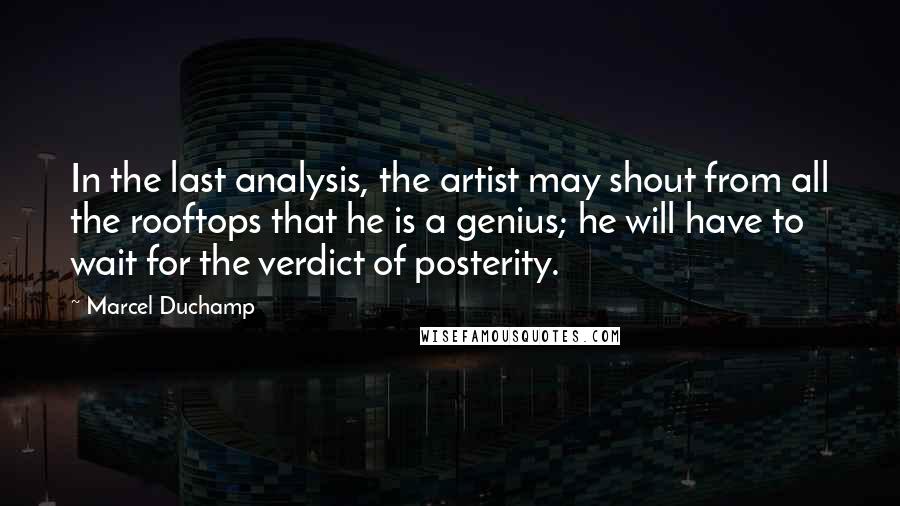 In the last analysis, the artist may shout from all the rooftops that he is a genius; he will have to wait for the verdict of posterity.

~ Marcel Duchamp

WISEFAMOUSQUOTES.COM